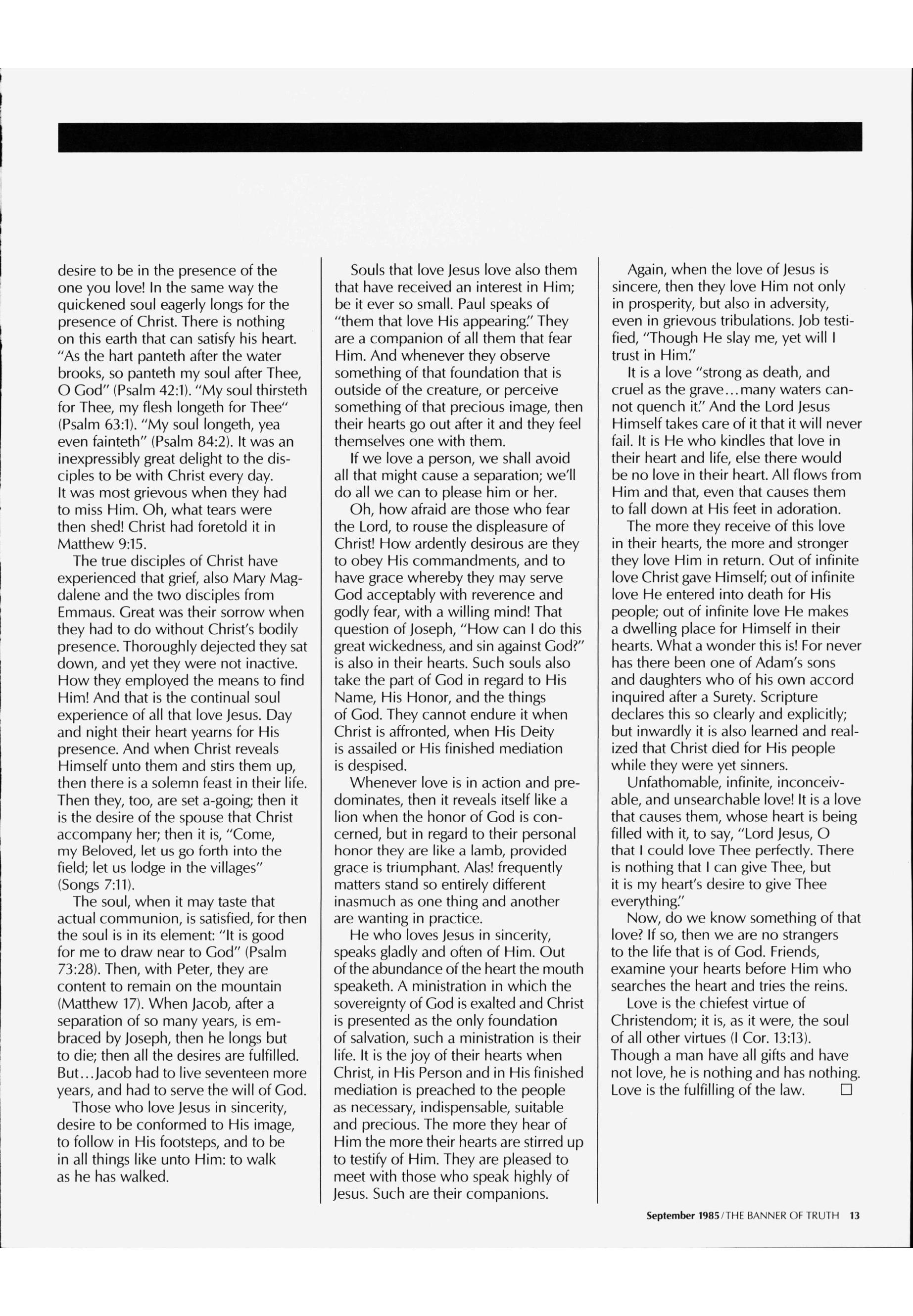 desire to be in the presence of the one you love! In the same way the quickened soul eagerly longs for the presence of Christ. There is nothing on this earth that can satisfy his heart. "As the hart panteth after the water brooks, so panteth my soul after Thee, O God" (Psalm 42:1). "My soul thirsteth for Thee, my flesh longeth for Thee" (Psalm 63:1). "My soul longeth, yea even fainteth" (Psalm 84:2). It was an inexpressibly great delight to the disciples to be with Christ every day. It was most grievous when they had to miss Him. Oh, what tears were then shed! Christ had foretold it in Matthew 9:15.

The true disciples of Christ have experienced that grief, also Mary Magdalene and the two disciples from Emmaus. Great was their sorrow when they had to do without Christ's bodily presence. Thoroughly dejected they sat down, and yet they were not inactive. How they employed the means to find Him! And that is the continual soul experience of all that love Jesus. Day and night their heart yearns for His presence. And when Christ reveals Himself unto them and stirs them up, then there is a solemn feast in their life. Then they, too, are set a-going; then it is the desire of the spouse that Christ accompany her; then it is, "Come, my Beloved, let us go forth into the field; let us lodge in the villages" (Songs 7:11).

The soul, when it may taste that actual communion, is satisfied, for then the soul is in its element: "It is good for me to draw near to God" (Psalm 73:28). Then, with Peter, they are content to remain on the mountain (Matthew 17). When Jacob, after a separation of so many years, is embraced by Joseph, then he longs but to die; then all the desires are fulfilled. But...Jacob had to live seventeen more years, and had to serve the will of God.

Those who love Jesus in sincerity, desire to be conformed to His image, to follow in His footsteps, and to be in all things like unto Him: to walk as he has walked.

Souls that love Jesus love also them that have received an interest in Him; be it ever so small. Paul speaks of "them that love His appearing." They are a companion of all them that fear Him. And whenever they observe something of that foundation that is outside of the creature, or perceive something of that precious image, then their hearts go out after it and they feel themselves one with them.

If we love a person, we shall avoid all that might cause a separation; we'll do all we can to please him or her.

Oh, how afraid are those who fear the Lord, to rouse the displeasure of Christ! How ardently desirous are they to obey His commandments, and to have grace whereby they may serve God acceptably with reverence and godly fear, with a willing mind! That question of Joseph, "How can I do this great wickedness, and sin against God?" is also in their hearts. Such souls also take the part of God in regard to His Name, His Honor, and the things of God. They cannot endure it when Christ is affronted, when His Deity is assailed or His finished mediation is despised.

Whenever love is in action and predominates, then it reveals itself like a lion when the honor of God is concerned, but in regard to their personal honor they are like a lamb, provided grace is triumphant. Alas! frequently matters stand so entirely different inasmuch as one thing and another are wanting in practice.

He who loves Jesus in sincerity, speaks gladly and often of Him. Out of the abundance of the heart the mouth speaketh. A ministration in which the sovereignty of God is exalted and Christ is presented as the only foundation of salvation, such a ministration is their life. It is the joy of their hearts when Christ, in His Person and in His finished mediation is preached to the people as necessary, indispensable, suitable and precious. The more they hear of Him the more their hearts are stirred up to testify of Him. They are pleased to meet with those who speak highly of Jesus. Such are their companions.

Again, when the love of Jesus is sincere, then they love Him not only in prosperity, but also in adversity, even in grievous tribulations. Job testified, "Though He slay me, yet will I trust in Him."

It is a love "strong as death, and cruel as the grave...many waters cannot quench it." And the Lord Jesus Himself takes care of it that it will never fail. It is He who kindles that love in their heart and life, else there would be no love in their heart. All flows from Him and that, even that causes them to fall down at His feet in adoration.

The more they receive of this love in their hearts, the more and stronger they love Him in return. Out of infinite love Christ gave Himself; out of infinite love He entered into death for His people; out of infinite love He makes a dwelling place for Himself in their hearts. What a wonder this is! For never has there been one of Adam's sons and daughters who of his own accord inquired after a Surety. Scripture declares this so clearly and explicitly; but inwardly it is also learned and realized that Christ died for His people while they were yet sinners.

Unfathomable, infinite, inconceivable, and unsearchable love! It is a love that causes them, whose heart is being filled with it, to say, "Lord Jesus, O that I could love Thee perfectly. There is nothing that I can give Thee, but it is my heart's desire to give Thee everything."

Now, do we know something of that love? If so, then we are no strangers to the life that is of God. Friends, examine your hearts before Him who searches the heart and tries the reins.

Love is the chiefest virtue of Christendom; it is, as it were, the soul of all other virtues (I Cor. 13:13). Though a man have all gifts and have not love, he is nothing and has nothing. Love is the fulfilling of the law. □

September 1985/THE BANNER OF TRUTH 13